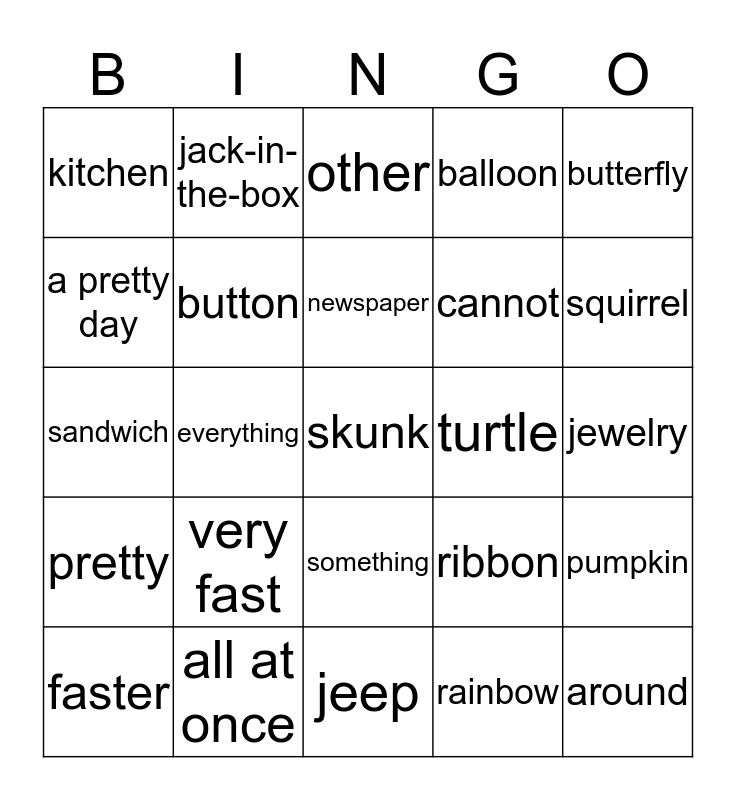 | B | I | N | G | O |
|---|---|---|---|---|
| kitchen | jack-in-the-box | other | balloon | butterfly |
| a pretty day | button | newspaper | cannot | squirrel |
| sandwich | everything | skunk | turtle | jewelry |
| pretty | very fast | something | ribbon | pumpkin |
| faster | all at once | jeep | rainbow | around |